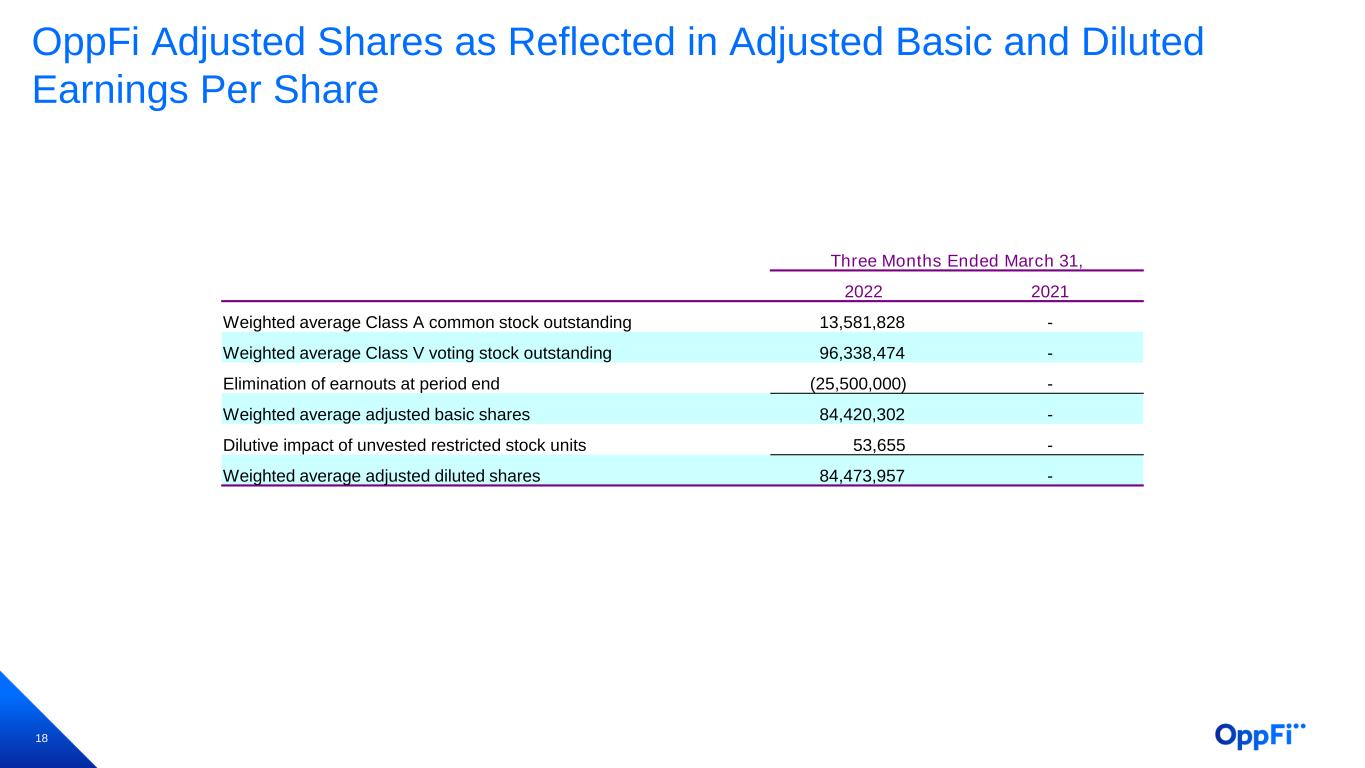 OppFi Adjusted Shares as Reflected in Adjusted Basic and Diluted Earnings Per Share

| | Three Months Ended March 31, | |
|---|---|---|
| | 2022 | 2021 |
| Weighted average Class A common stock outstanding | 13,581,828 | - |
| Weighted average Class V voting stock outstanding | 96,338,474 | - |
| Elimination of earnouts at period end | (25,500,000) | - |
| Weighted average adjusted basic shares | 84,420,302 | - |
| Dilutive impact of unvested restricted stock units | 53,655 | - |
| Weighted average adjusted diluted shares | 84,473,957 | - |

18

OppFi